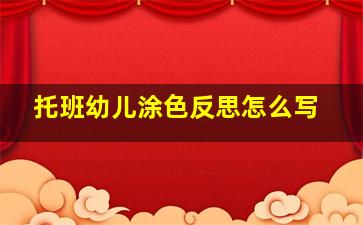 托班幼儿涂色反思怎么写